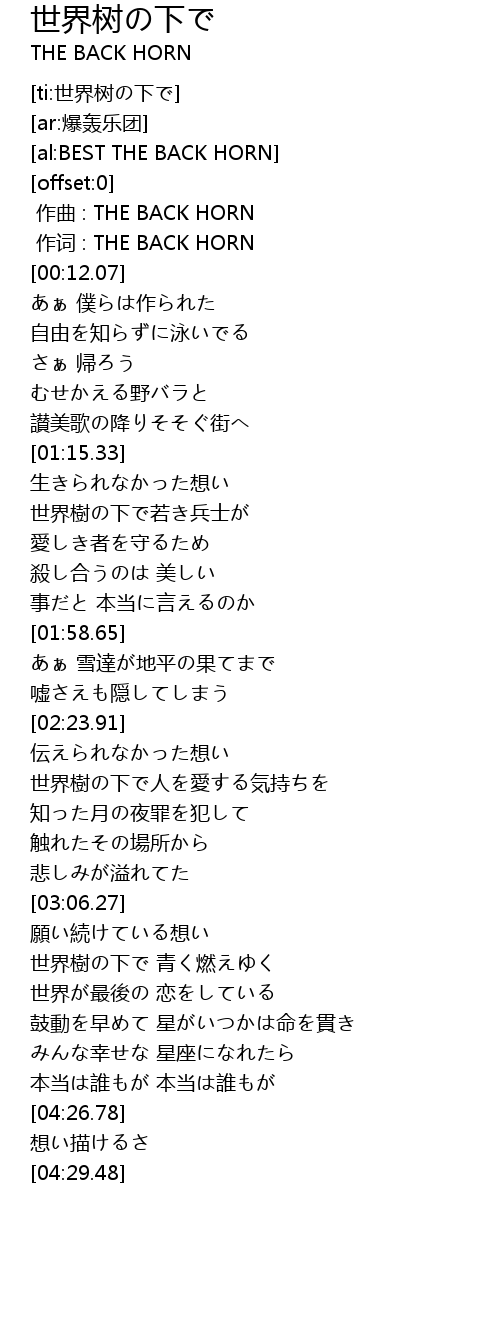 世界树の下で
THE BACK HORN

[ti:世界树の下で]
[ar:爆轰乐团]
[al:BEST THE BACK HORN]
[offset:0]
作曲 : THE BACK HORN
作词 : THE BACK HORN
[00:12.07]
あぁ 僕らは作られた
自由を知らずに泳いでる
さぁ 帰ろう
むせかえる野バラと
讃美歌の降りそそぐ街へ
[01:15.33]
生きられなかった想い
世界樹の下で若き兵士が
愛しき者を守るため
殺し合うのは 美しい
事だと 本当に言えるのか
[01:58.65]
あぁ 雪達が地平の果てまで
嘘さえも隠してしまう
[02:23.91]
伝えられなかった想い
世界樹の下で人を愛する気持ちを
知った月の夜罪を犯して
触れたその場所から
悲しみが溢れてた
[03:06.27]
願い続けている想い
世界樹の下で 青く燃えゆく
世界が最後の 恋をしている
鼓動を早めて 星がいつかは命を貫き
みんな幸せな 星座になれたら
本当は誰もが 本当は誰もが
[04:26.78]
想い描けるさ
[04:29.48]